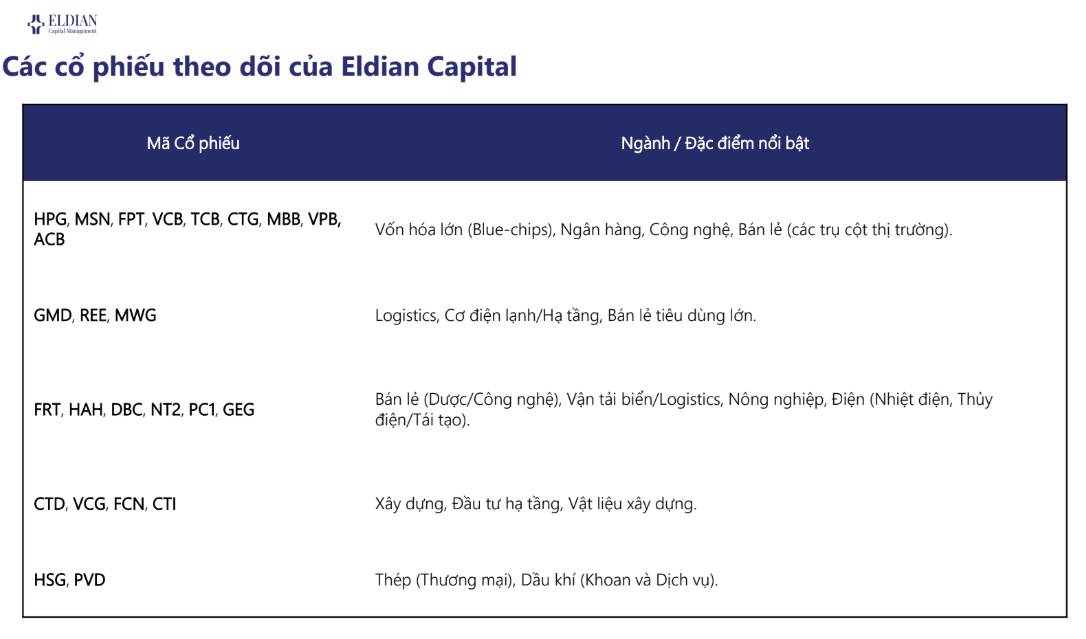 ELDIAN
Capital Management

Các cổ phiếu theo dõi của Eldian Capital

| Mã Cổ phiếu | Ngành / Đặc điểm nổi bật |
|---|---|
| HPG, MSN, FPT, VCB, TCB, CTG, MBB, VPB, ACB | Vốn hóa lớn (Blue-chips), Ngân hàng, Công nghệ, Bán lẻ (các trụ cột thị trường). |
| GMD, REE, MWG | Logistics, Cơ điện lạnh/Hạ tầng, Bán lẻ tiêu dùng lớn. |
| FRT, HAH, DBC, NT2, PC1, GEG | Bán lẻ (Dược/Công nghệ), Vận tải biển/Logistics, Nông nghiệp, Điện (Nhiệt điện, Thủy điện/Tái tạo). |
| CTD, VCG, FCN, CTI | Xây dựng, Đầu tư hạ tầng, Vật liệu xây dựng. |
| HSG, PVD | Thép (Thương mại), Dầu khí (Khoan và Dịch vụ). |